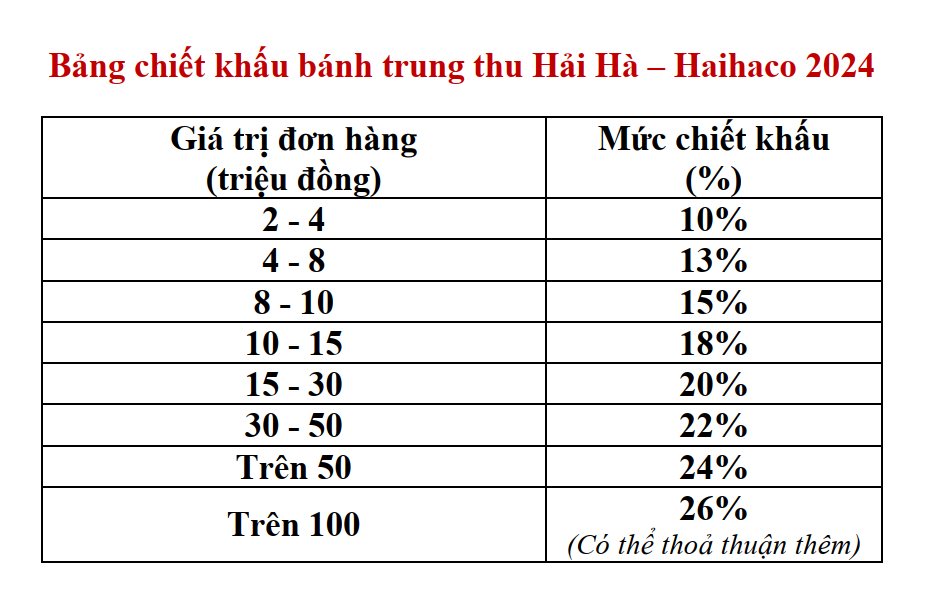 Bảng chiết khấu bánh trung thu Hải Hà – Haihaco 2024

| Giá trị đơn hàng (triệu đồng) | Mức chiết khấu (%) |
|---|---|
| 2 - 4 | 10% |
| 4 - 8 | 13% |
| 8 - 10 | 15% |
| 10 - 15 | 18% |
| 15 - 30 | 20% |
| 30 - 50 | 22% |
| Trên 50 | 24% |
| Trên 100 | 26% (Có thể thoả thuận thêm) |